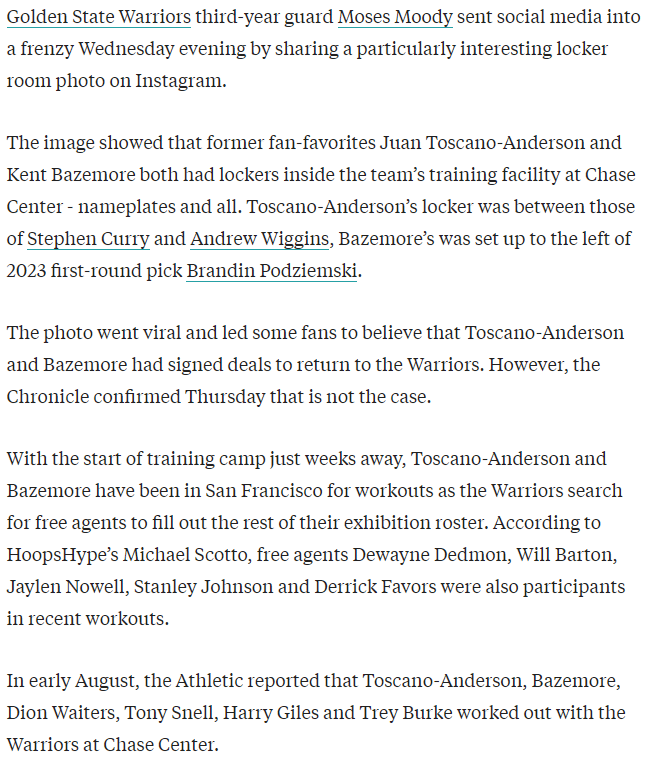 Golden State Warriors third-year guard Moses Moody sent social media into a frenzy Wednesday evening by sharing a particularly interesting locker room photo on Instagram.

The image showed that former fan-favorites Juan Toscano-Anderson and Kent Bazemore both had lockers inside the team's training facility at Chase Center - nameplates and all. Toscano-Anderson's locker was between those of Stephen Curry and Andrew Wiggins, Bazemore's was set up to the left of 2023 first-round pick Brandin Podziemski.

The photo went viral and led some fans to believe that Toscano-Anderson and Bazemore had signed deals to return to the Warriors. However, the Chronicle confirmed Thursday that is not the case.

With the start of training camp just weeks away, Toscano-Anderson and Bazemore have been in San Francisco for workouts as the Warriors search for free agents to fill out the rest of their exhibition roster. According to HoopsHype's Michael Scotto, free agents Dewayne Dedmon, Will Barton, Jaylen Nowell, Stanley Johnson and Derrick Favors were also participants in recent workouts.

In early August, the Athletic reported that Toscano-Anderson, Bazemore, Dion Waiters, Tony Snell, Harry Giles and Trey Burke worked out with the Warriors at Chase Center.